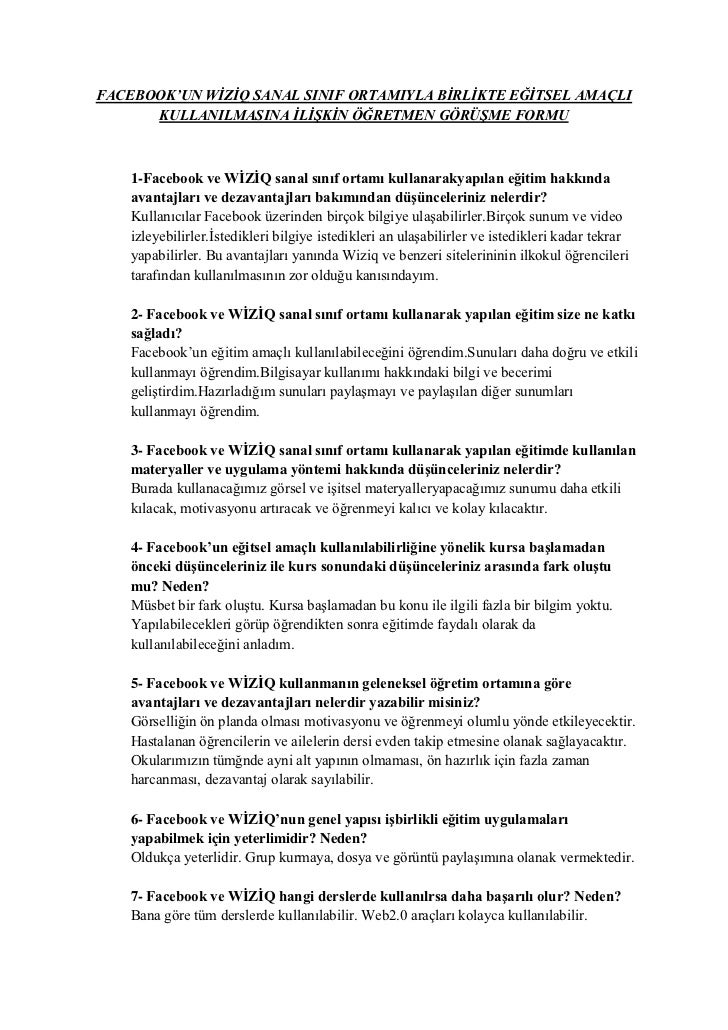 FACEBOOK'UN WİZİQ SANAL SINIF ORTAMIYLA BİRLİKTE EĞİTSEL AMAÇLI KULLANILMASINA İLİŞKİN ÖĞRETMEN GÖRÜŞME FORMU

1-Facebook ve WİZİQ sanal sınıf ortamı kullanarakyapılan eğitim hakkında avantajları ve dezavantajları bakımından düşünceleriniz nelerdir?
Kullanıcılar Facebook üzerinden birçok bilgiye ulaşabilirler.Birçok sunum ve video izleyebilirler.İstedikleri bilgiye istedikleri an ulaşabilirler ve istedikleri kadar tekrar yapabilirler. Bu avantajları yanında Wiziq ve benzeri sitelerininin ilkokul öğrencileri tarafından kullanılmasının zor olduğu kanısındayım.

2- Facebook ve WİZİQ sanal sınıf ortamı kullanarak yapılan eğitim size ne katkı sağladı?
Facebook'un eğitim amaçlı kullanılabileceğini öğrendim.Sunuları daha doğru ve etkili kullanmayı öğrendim.Bilgisayar kullanımı hakkındaki bilgi ve becerimi geliştirdim.Hazırladığım sunuları paylaşmayı ve paylaşılan diğer sunumları kullanmayı öğrendim.

3- Facebook ve WİZİQ sanal sınıf ortamı kullanarak yapılan eğitimde kullanılan materyaller ve uygulama yöntemi hakkında düşünceleriniz nelerdir?
Burada kullanacağımız görsel ve işitsel materyalleryapacağımız sunumu daha etkili kılacak, motivasyonu artıracak ve öğrenmeyi kalıcı ve kolay kılacaktır.

4- Facebook'un eğitsel amaçlı kullanılabilirliğine yönelik kursa başlamadan önceki düşünceleriniz ile kurs sonundaki düşünceleriniz arasında fark oluştu mu? Neden?
Müsbet bir fark oluştu. Kursa başlamadan bu konu ile ilgili fazla bir bilgim yoktu. Yapılabilecekleri görüp öğrendikten sonra eğitimde faydalı olarak da kullanılabileceğini anladım.

5- Facebook ve WİZİQ kullanmanın geleneksel öğretim ortamına göre avantajları ve dezavantajları nelerdir yazabilir misiniz?
Görselliğin ön planda olması motivasyonu ve öğrenmeyi olumlu yönde etkileyecektir. Hastalanan öğrencilerin ve ailelerin dersi evden takip etmesine olanak sağlayacaktır. Okularımızın tümğnde ayni alt yapının olmaması, ön hazırlık için fazla zaman harcanması, dezavantaj olarak sayılabilir.

6- Facebook ve WİZİQ'nun genel yapısı işbirlikli eğitim uygulamaları yapabilmek için yeterlimidir? Neden?
Oldukça yeterlidir. Grup kurmaya, dosya ve görüntü paylaşımına olanak vermektedir.

7- Facebook ve WİZİQ hangi derslerde kullanılrsa daha başarılı olur? Neden?
Bana göre tüm derslerde kullanılabilir. Web2.0 araçları kolayca kullanılabilir.